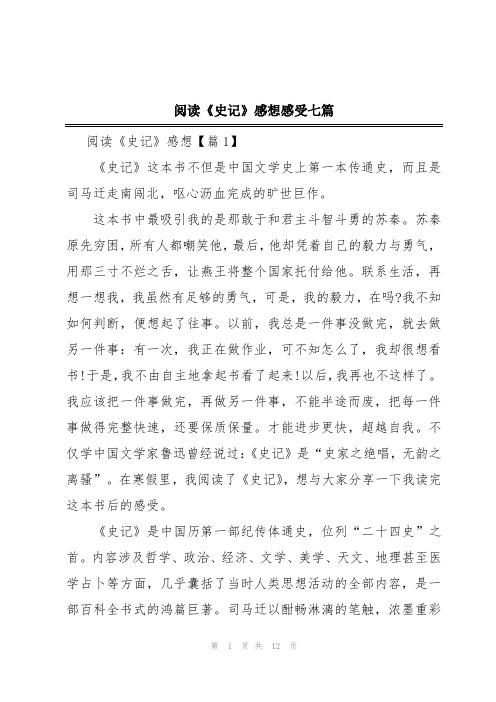 阅读《史记》感想感受七篇

阅读《史记》感想【篇1】

《史记》这本书不但是中国文学史上第一本传通史，而且是司马迁走南闯北，呕心沥血完成的旷世巨作。

这本书中最吸引我的是那敢于和君主斗智斗勇的苏秦。苏秦原先穷困，所有人都嘲笑他，最后，他却凭着自己的毅力与勇气，用那三寸不烂之舌，让燕王将整个国家托付给他。联系生活，再想一想我，我虽然有足够的勇气，可是，我的毅力，在吗?我不知如何判断，便想起了往事。以前，我总是一件事没做完，就去做另一件事：有一次，我正在做作业，可不知怎么了，我却很想看书!于是，我不由自主地拿起书看了起来!以后，我再也不这样了。我应该把一件事做完，再做另一件事，不能半途而废，把每一件事做得完整快速，还要保质保量。才能进步更快，超越自我。不仅学中国文学家鲁迅曾经说过：《史记》是“史家之绝唱，无韵之离骚”。在寒假里，我阅读了《史记》，想与大家分享一下我读完这本书后的感受。

《史记》是中国历第一部纪传体通史，位列“二十四史”之首。内容涉及哲学、政治、经济、文学、美学、天文、地理甚至医学占卜等方面，几乎囊括了当时人类思想活动的全部内容，是一部百科全书式的鸿篇巨著。司马迁以酣畅淋漓的笔触，浓墨重彩

第 1 页 共 12 页